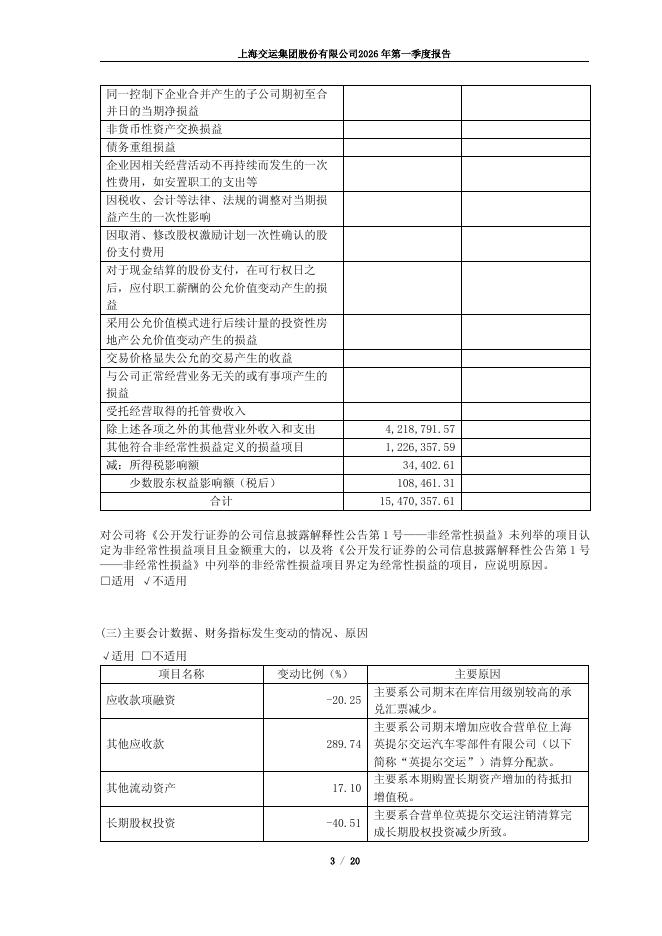 上海交运集团股份有限公司2026年第一季度报告

| | | |
|---|---|---|
| 同一控制下企业合并产生的子公司期初至合并日的当期净损益 | | |
| 非货币性资产交换损益 | | |
| 债务重组损益 | | |
| 企业因相关经营活动不再持续而发生的一次性费用，如安置职工的支出等 | | |
| 因税收、会计等法律、法规的调整对当期损益产生的一次性影响 | | |
| 因取消、修改股权激励计划一次性确认的股份支付费用 | | |
| 对于现金结算的股份支付，在可行权日之后，应付职工薪酬的公允价值变动产生的损益 | | |
| 采用公允价值模式进行后续计量的投资性房地产公允价值变动产生的损益 | | |
| 交易价格显失公允的交易产生的收益 | | |
| 与公司正常经营业务无关的或有事项产生的损益 | | |
| 受托经营取得的托管费收入 | | |
| 除上述各项之外的其他营业外收入和支出 | 4,218,791.57 | |
| 其他符合非经常性损益定义的损益项目 | 1,226,357.59 | |
| 减：所得税影响额 | 34,402.61 | |
| 少数股东权益影响额（税后） | 108,461.31 | |
| 合计 | 15,470,357.61 | |

对公司将《公开发行证券的公司信息披露解释性公告第1号——非经常性损益》未列举的项目认定为非经常性损益项目且金额重大的，以及将《公开发行证券的公司信息披露解释性公告第1号——非经常性损益》中列举的非经常性损益项目界定为经常性损益的项目，应说明原因。
□适用 √不适用

(三)主要会计数据、财务指标发生变动的情况、原因
√适用 □不适用

| 项目名称 | 变动比例（%） | 主要原因 |
|---|---|---|
| 应收款项融资 | -20.25 | 主要系公司期末在库信用级别较高的承兑汇票减少。 |
| 其他应收款 | 289.74 | 主要系公司期末增加应收合营单位上海英提尔交运汽车零部件有限公司（以下简称“英提尔交运”）清算分配款。 |
| 其他流动资产 | 17.10 | 主要系本期购置长期资产增加的待抵扣增值税。 |
| 长期股权投资 | -40.51 | 主要系合营单位英提尔交运注销清算完成长期股权投资减少所致。 |

3 / 20